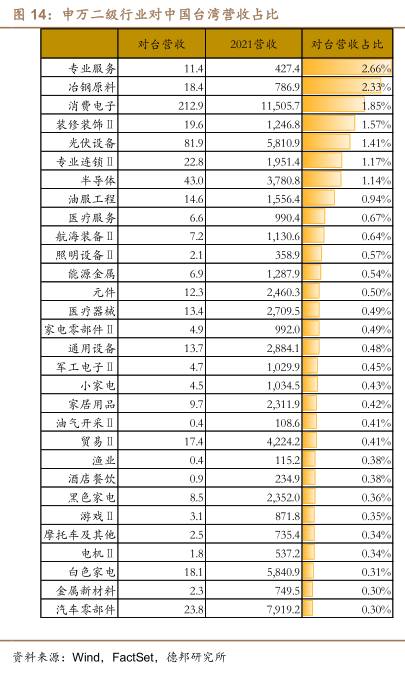 图 14：申万二级行业对中国台湾营收占比

|  | 对台营收 | 2021营收 | 对台营收占比 |
|---|---|---|---|
| 专业服务 | 11.4 | 427.4 | 2.66% |
| 冶钢原料 | 18.4 | 786.9 | 2.33% |
| 消费电子 | 212.9 | 11,505.7 | 1.85% |
| 装修装饰Ⅱ | 19.6 | 1,246.8 | 1.57% |
| 光伏设备 | 81.9 | 5,810.9 | 1.41% |
| 专业连锁Ⅱ | 22.8 | 1,951.4 | 1.17% |
| 半导体 | 43.0 | 3,780.8 | 1.14% |
| 油服工程 | 14.6 | 1,556.4 | 0.94% |
| 医疗服务 | 6.6 | 990.4 | 0.67% |
| 航海装备Ⅱ | 7.2 | 1,130.6 | 0.64% |
| 照明设备Ⅱ | 2.1 | 358.9 | 0.57% |
| 能源金属 | 6.9 | 1,287.9 | 0.54% |
| 元件 | 12.3 | 2,460.3 | 0.50% |
| 医疗器械 | 13.4 | 2,709.5 | 0.49% |
| 家电零部件Ⅱ | 4.9 | 992.0 | 0.49% |
| 通用设备 | 13.7 | 2,884.1 | 0.48% |
| 军工电子Ⅱ | 4.7 | 1,029.9 | 0.45% |
| 小家电 | 4.5 | 1,034.5 | 0.43% |
| 家居用品 | 9.7 | 2,311.9 | 0.42% |
| 油气开采Ⅱ | 0.4 | 108.6 | 0.41% |
| 贸易Ⅱ | 17.4 | 4,224.2 | 0.41% |
| 渔业 | 0.4 | 115.2 | 0.38% |
| 酒店餐饮 | 0.9 | 234.9 | 0.38% |
| 黑色家电 | 8.5 | 2,352.0 | 0.36% |
| 游戏Ⅱ | 3.1 | 871.8 | 0.35% |
| 摩托车及其他 | 2.5 | 735.4 | 0.34% |
| 电机Ⅱ | 1.8 | 537.2 | 0.34% |
| 白色家电 | 18.1 | 5,840.9 | 0.31% |
| 金属新材料 | 2.3 | 749.5 | 0.30% |
| 汽车零部件 | 23.8 | 7,919.2 | 0.30% |

资料来源：Wind，FactSet，德邦研究所